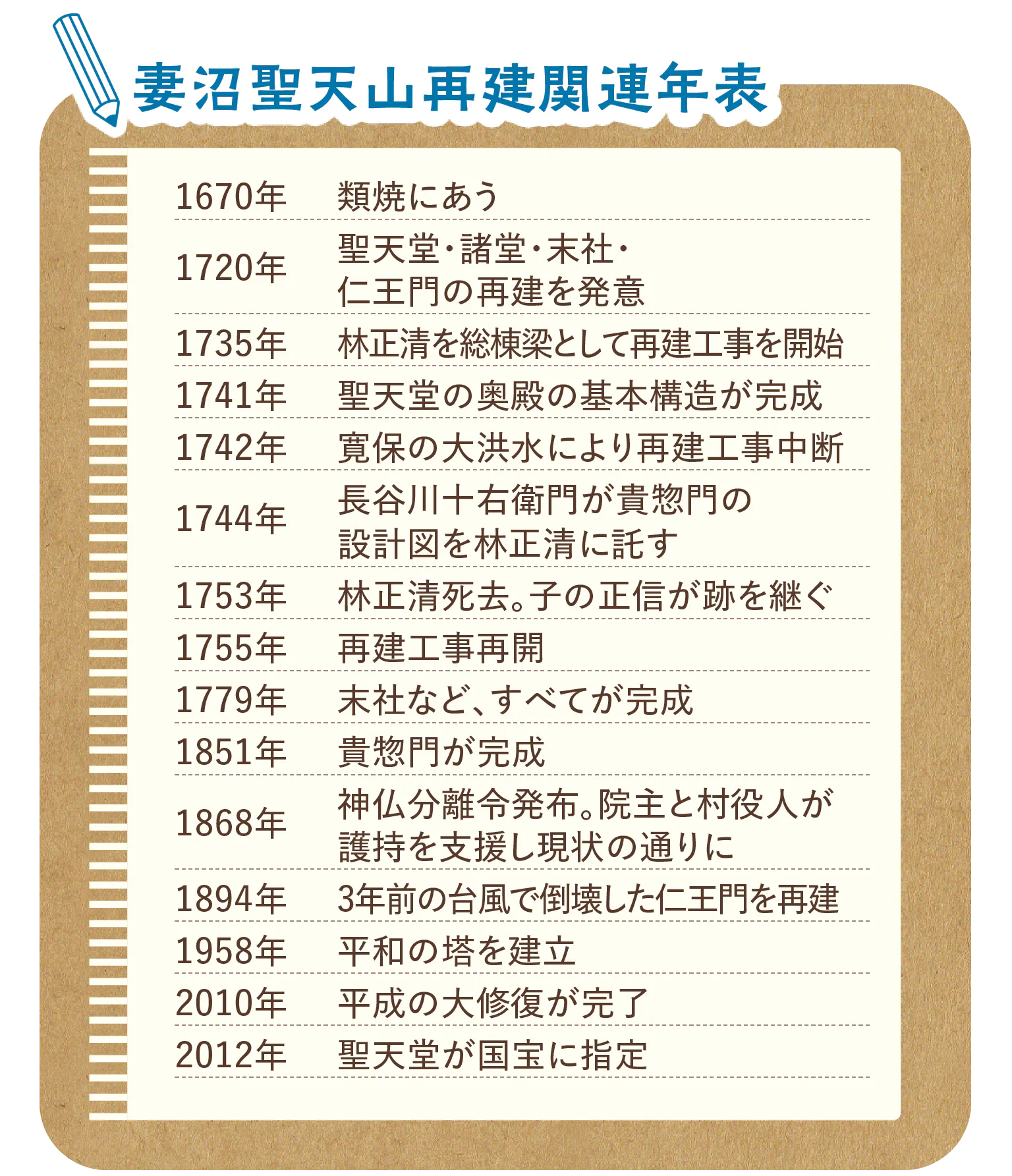 妻沼聖天山再建関連年表

| | |
|---|---|
| 1670年 | 類焼にあう |
| 1720年 | 聖天堂・諸堂・末社・仁王門の再建を発意 |
| 1735年 | 林正清を総棟梁として再建工事を開始 |
| 1741年 | 聖天堂の奥殿の基本構造が完成 |
| 1742年 | 寛保の大洪水により再建工事中断 |
| 1744年 | 長谷川十右衛門が貴惣門の設計図を林正清に託す |
| 1753年 | 林正清死去。子の正信が跡を継ぐ |
| 1755年 | 再建工事再開 |
| 1779年 | 末社など、すべてが完成 |
| 1851年 | 貴惣門が完成 |
| 1868年 | 神仏分離令発布。院主と村役人が護持を支援し現状の通りに |
| 1894年 | 3年前の台風で倒壊した仁王門を再建 |
| 1958年 | 平和の塔を建立 |
| 2010年 | 平成の大修復が完了 |
| 2012年 | 聖天堂が国宝に指定 |